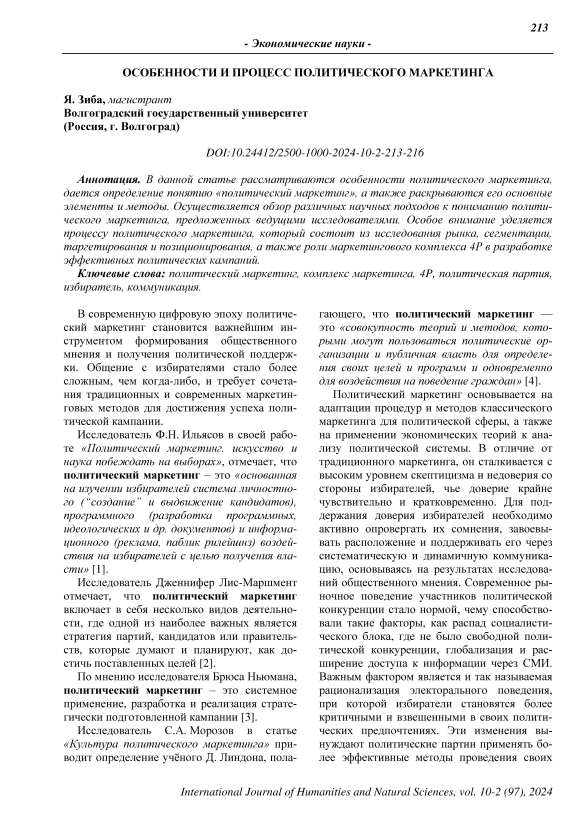 213

- Экономические науки -

ОСОБЕННОСТИ И ПРОЦЕСС ПОЛИТИЧЕСКОГО МАРКЕТИНГА

Я. Зиба, магистрант
Волгоградский государственный университет
(Россия, г. Волгоград)

DOI:10.24412/2500-1000-2024-10-2-213-216

Аннотация. В данной статье рассматриваются особенности политического маркетинга, дается определение понятию «политический маркетинг», а также раскрываются его основные элементы и методы. Осуществляется обзор различных научных подходов к пониманию политического маркетинга, предложенных ведущими исследователями. Особое внимание уделяется процессу политического маркетинга, который состоит из исследования рынка, сегментации, таргетирования и позиционирования, а также роли маркетингового комплекса 4P в разработке эффективных политических кампаний.

Ключевые слова: политический маркетинг, комплекс маркетинга, 4P, политическая партия, избиратель, коммуникация.

В современную цифровую эпоху политический маркетинг становится важнейшим инструментом формирования общественного мнения и получения политической поддержки. Общение с избирателями стало более сложным, чем когда-либо, и требует сочетания традиционных и современных маркетинговых методов для достижения успеха политической кампании.

Исследователь Ф.Н. Ильясов в своей работе «Политический маркетинг. искусство и наука побеждать на выборах», отмечает, что политический маркетинг – это «основанная на изучении избирателей система личностного (“создание” и выдвижение кандидатов), программного (разработка программных, идеологических и др. документов) и информационного (реклама, паблик рилейшнз) воздействия на избирателей с целью получения власти» [1].

Исследователь Дженнифер Лис-Маршмент отмечает, что политический маркетинг включает в себя несколько видов деятельности, где одной из наиболее важных является стратегия партий, кандидатов или правительств, которые думают и планируют, как достичь поставленных целей [2].

По мнению исследователя Брюса Ньюмана, политический маркетинг – это системное применение, разработка и реализация стратегически подготовленной кампании [3].

Исследователь С.А. Морозов в статье «Культура политического маркетинга» приводит определение учёного Д. Линдона, полагающего, что политический маркетинг — это «совокупность теорий и методов, которыми могут пользоваться политические организации и публичная власть для определения своих целей и программ и одновременно для воздействия на поведение граждан» [4].

Политический маркетинг основывается на адаптации процедур и методов классического маркетинга для политической сферы, а также на применении экономических теорий к анализу политической системы. В отличие от традиционного маркетинга, он сталкивается с высоким уровнем скептицизма и недоверия со стороны избирателей, чье доверие крайне чувствительно и кратковременно. Для поддержания доверия избирателей необходимо активно опровергать их сомнения, завоевывать расположение и поддерживать его через систематическую и динамичную коммуникацию, основываясь на результатах исследований общественного мнения. Современное рыночное поведение участников политической конкуренции стало нормой, чему способствовали такие факторы, как распад социалистического блока, где не было свободной политической конкуренции, глобализация и расширение доступа к информации через СМИ. Важным фактором является и так называемая рационализация электорального поведения, при которой избиратели становятся более критичными и взвешенными в своих политических предпочтениях. Эти изменения вынуждают политические партии применять более эффективные методы проведения своих

International Journal of Humanities and Natural Sciences, vol. 10-2 (97), 2024